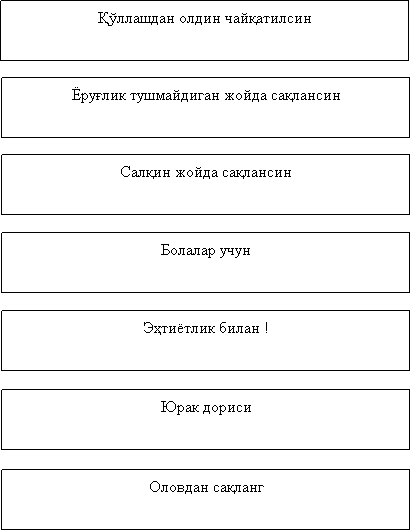 Қўллашдан олдин чайқатилсин

Ёруғлик тушмайдиган жойда сақлансин

Салқин жойда сақлансин

Болалар учун

Эҳтиётлик билан !

Юрак дориси

Оловдан сақланг